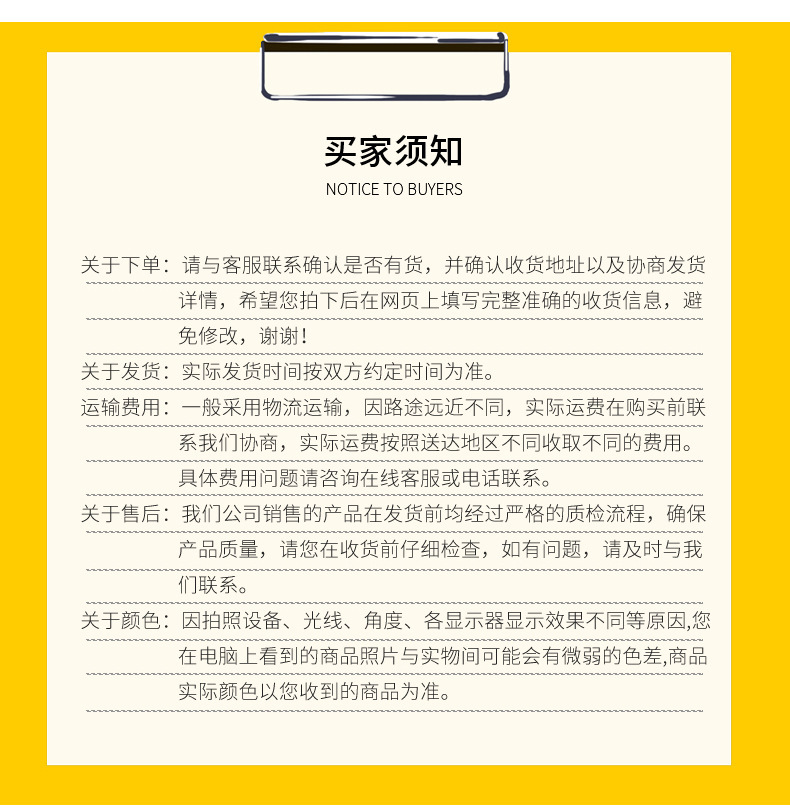 买家须知
NOTICE TO BUYERS

关于下单：请与客服联系确认是否有货，并确认收货地址以及协商发货详情，希望您拍下后在网页上填写完整准确的收货信息，避免修改，谢谢！

关于发货：实际发货时间按双方约定时间为准。

运输费用：一般采用物流运输，因路途远近不同，实际运费在购买前联系我们协商，实际运费按照送达地区不同收取不同的费用。具体费用问题请咨询在线客服或电话联系。

关于售后：我们公司销售的产品在发货前均经过严格的质检流程，确保产品质量，请您在收货前仔细检查，如有问题，请及时与我们联系。

关于颜色：因拍照设备、光线、角度、各显示器显示效果不同等原因,您在电脑上看到的商品照片与实物间可能会有微弱的色差,商品实际颜色以您收到的商品为准。